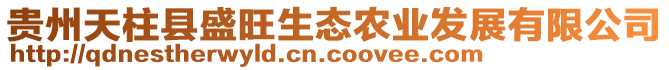 贵州天柱县盛旺生态农业发展有限公司
http://qdnestherwyld.cn.coovee.com